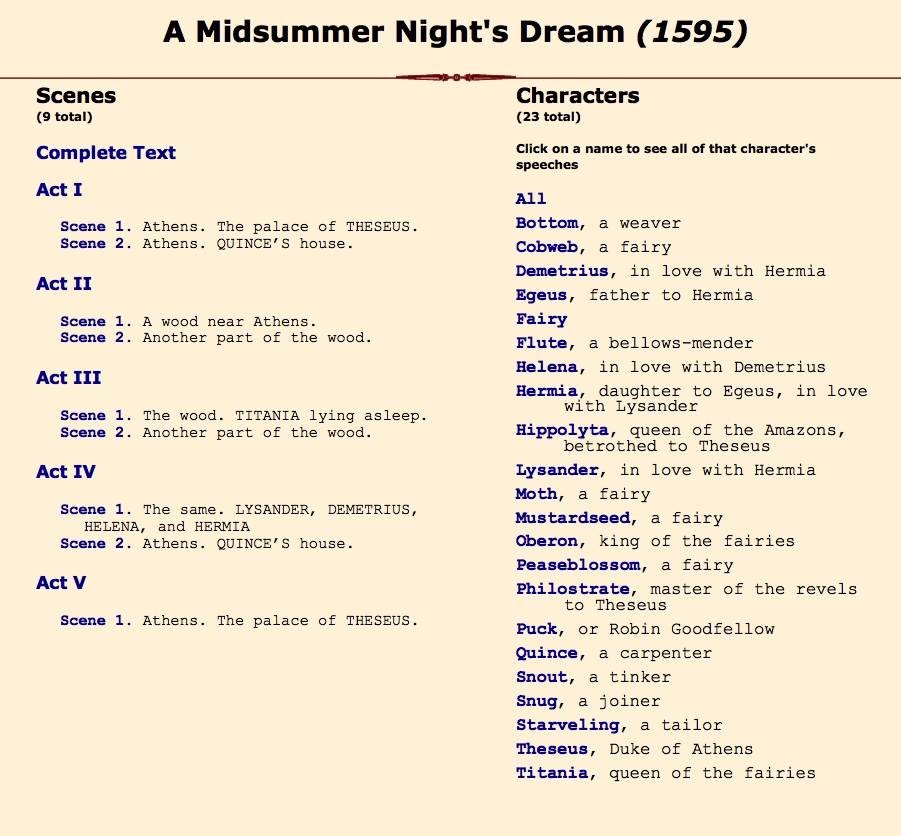 A Midsummer Night's Dream (1595)

Scenes
(9 total)

Complete Text

Act I

Scene 1. Athens. The palace of THESEUS.
Scene 2. Athens. QUINCE'S house.

Act II

Scene 1. A wood near Athens.
Scene 2. Another part of the wood.

Act III

Scene 1. The wood. TITANIA lying asleep.
Scene 2. Another part of the wood.

Act IV

Scene 1. The same. LYSANDER, DEMETRIUS, HELENA, and HERMIA
Scene 2. Athens. QUINCE'S house.

Act V

Scene 1. Athens. The palace of THESEUS.

Characters
(23 total)

Click on a name to see all of that character's speeches

All
Bottom, a weaver
Cobweb, a fairy
Demetrius, in love with Hermia
Egeus, father to Hermia
Fairy
Flute, a bellows-mender
Helena, in love with Demetrius
Hermia, daughter to Egeus, in love with Lysander
Hippolyta, queen of the Amazons, betrothed to Theseus
Lysander, in love with Hermia
Moth, a fairy
Mustardseed, a fairy
Oberon, king of the fairies
Peaseblossom, a fairy
Philostrate, master of the revels to Theseus
Puck, or Robin Goodfellow
Quince, a carpenter
Snout, a tinker
Snug, a joiner
Starveling, a tailor
Theseus, Duke of Athens
Titania, queen of the fairies